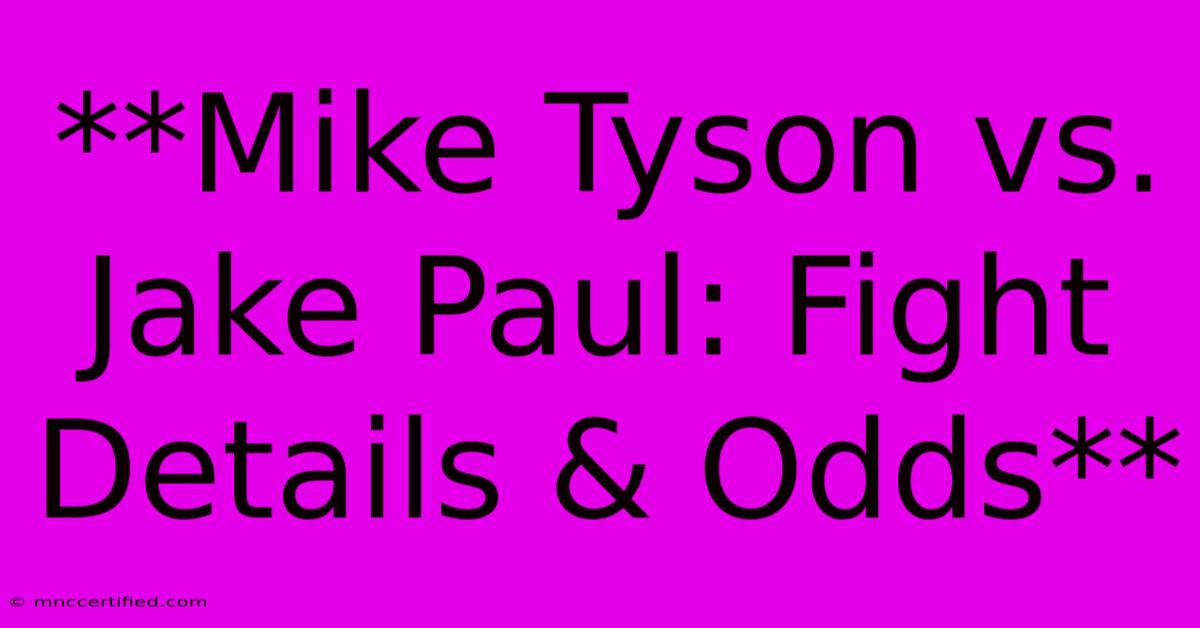 **Mike Tyson vs. Jake Paul: Fight Details & Odds**

© mnccertified.com